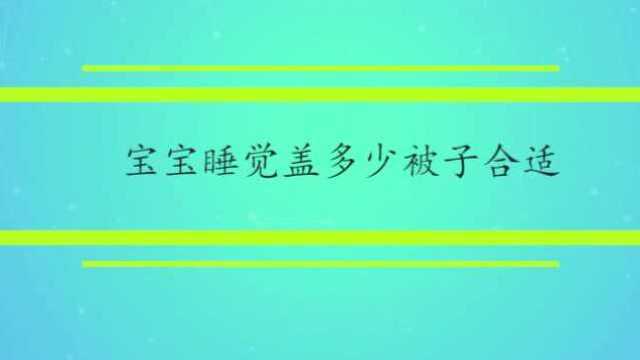 宝宝睡觉盖多少被子合适